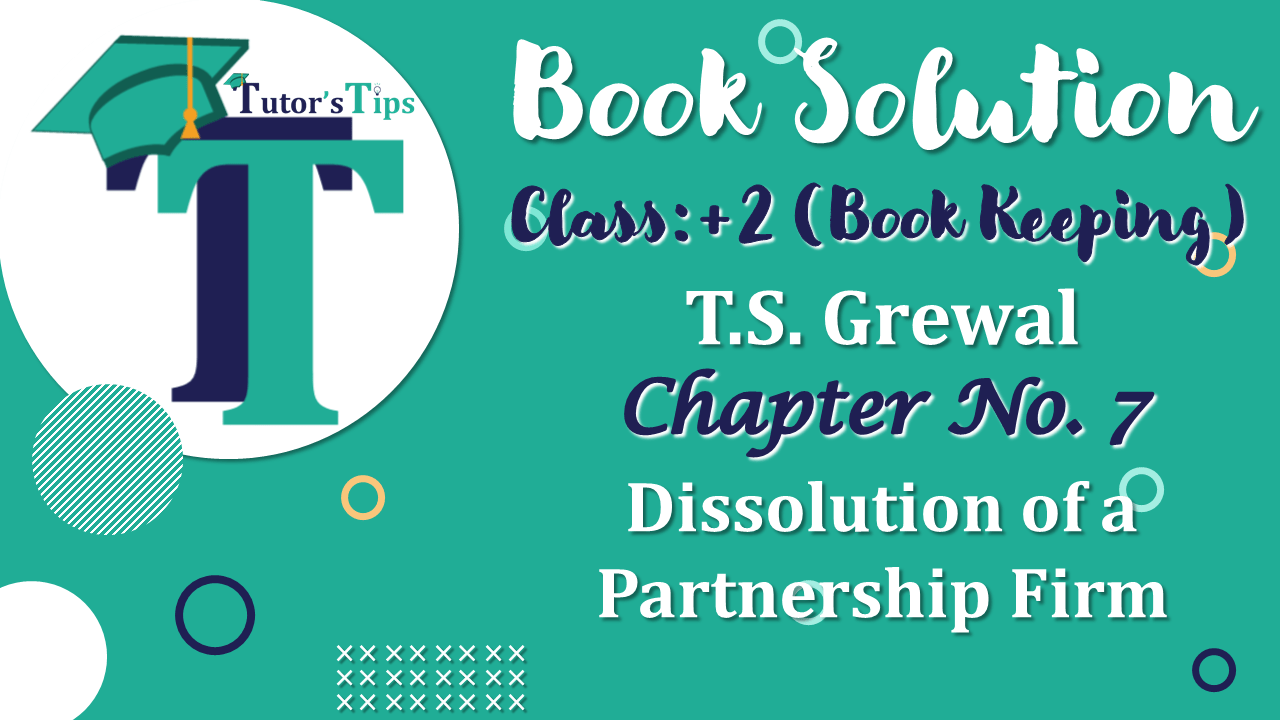 Tutor's Tips

T

Book Solution

Class: +2 (Book Keeping)

T.S. Grewal

Chapter No. 7

Dissolution of a Partnership Firm